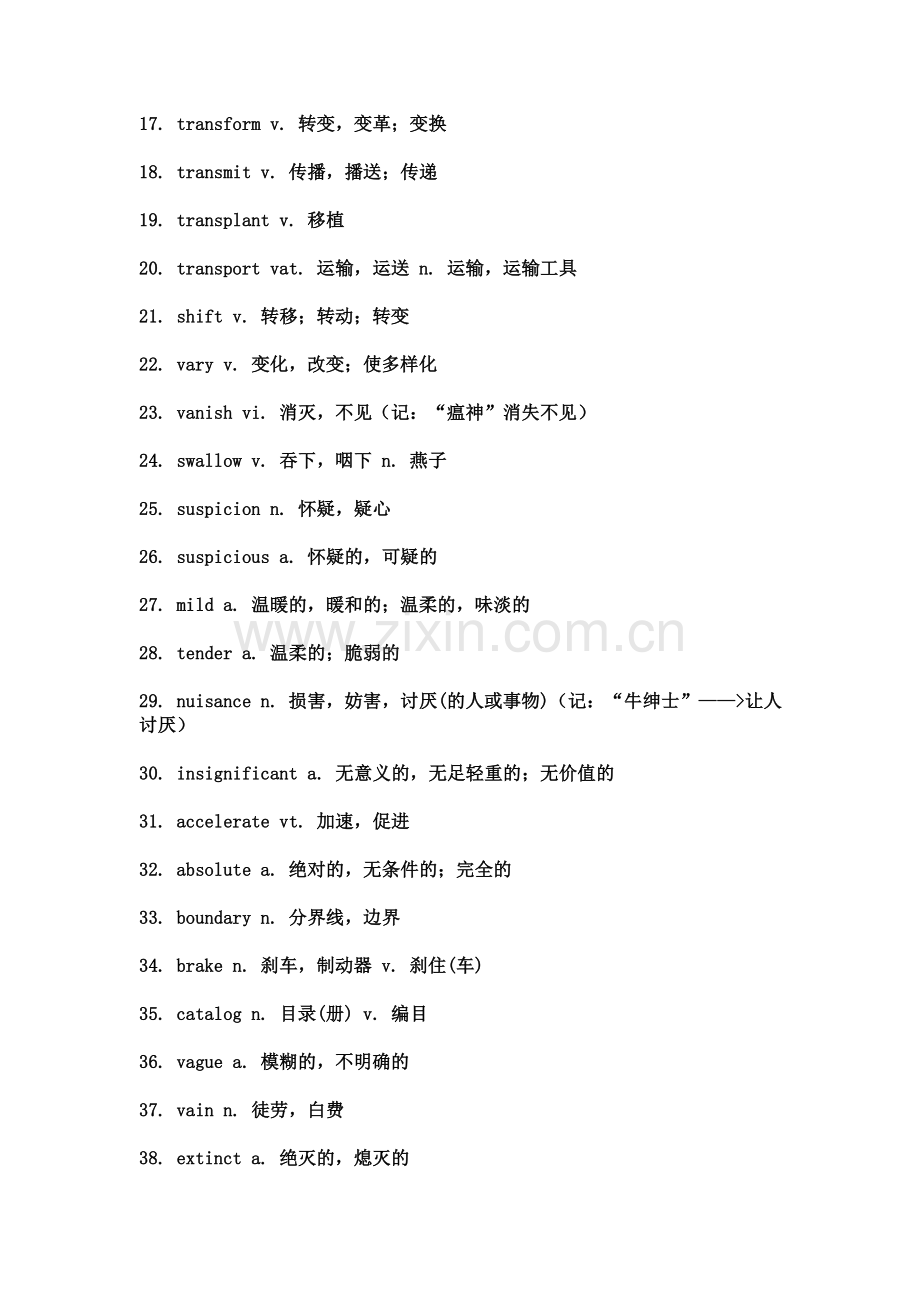 17. transform v. 转变，变革；变换

18. transmit v. 传播，播送；传递

19. transplant v. 移植

20. transport vat. 运输，运送 n. 运输，运输工具

21. shift v. 转移；转动；转变

22. vary v. 变化，改变；使多样化

23. vanish vi. 消灭，不见（记：“瘟神”消失不见）

24. swallow v. 吞下，咽下 n. 燕子

25. suspicion n. 怀疑，疑心

26. suspicious a. 怀疑的，可疑的

27. mild a. 温暖的，暖和的；温柔的，味淡的

28. tender a. 温柔的；脆弱的

29. nuisance n. 损害，妨害，讨厌(的人或事物)（记：“牛绅士”——>让人讨厌）

30. insignificant a. 无意义的，无足轻重的；无价值的

31. accelerate vt. 加速，促进

32. absolute a. 绝对的，无条件的；完全的

33. boundary n. 分界线，边界

34. brake n. 刹车，制动器 v. 刹住(车)

35. catalog n. 目录(册) v. 编目

36. vague a. 模糊的，不明确的

37. vain n. 徒劳，白费

38. extinct a. 绝灭的，熄灭的

www.zixin.com.cn